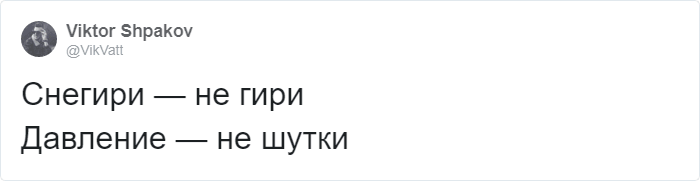 Viktor Shpakov
@VikVatt

Снегири — не гири
Давление — не шутки